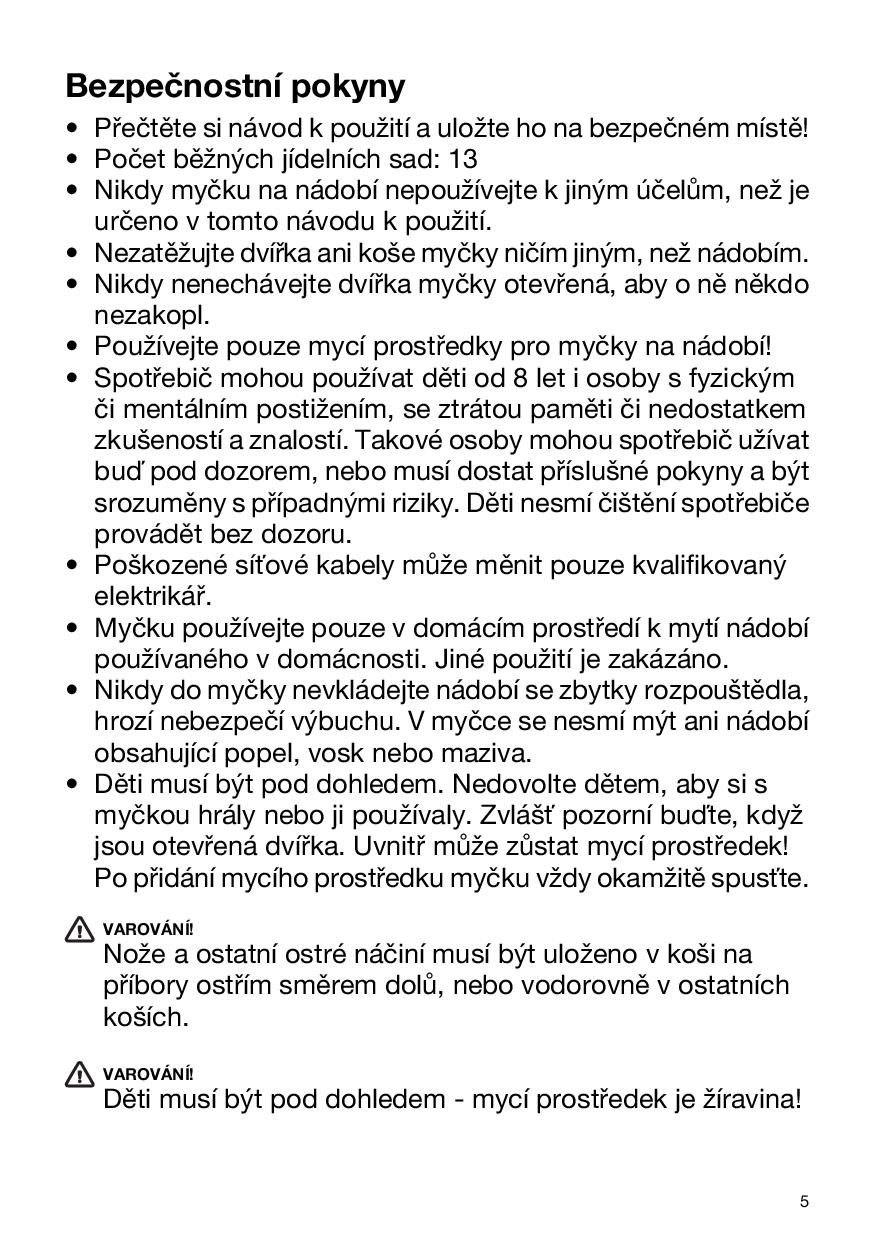 Bezpečnostní pokyny

• Přečtěte si návod k použití a uložte ho na bezpečném místě!
• Počet běžných jídelních sad: 13
• Nikdy myčku na nádobí nepoužívejte k jiným účelům, než je určeno v tomto návodu k použití.
• Nezatěžujte dvířka ani koše myčky ničím jiným, než nádobím.
• Nikdy nenechávejte dvířka myčky otevřená, aby o ně někdo nezakopl.
• Používejte pouze mycí prostředky pro myčky na nádobí!
• Spotřebič mohou používat děti od 8 let i osoby s fyzickým či mentálním postižením, se ztrátou paměti či nedostatkem zkušeností a znalostí. Takové osoby mohou spotřebič užívat buď pod dozorem, nebo musí dostat příslušné pokyny a být srozuměny s případnými riziky. Děti nesmí čištění spotřebiče provádět bez dozoru.
• Poškozené síťové kabely může měnit pouze kvalifikovaný elektrikář.
• Myčku používejte pouze v domácím prostředí k mytí nádobí používaného v domácnosti. Jiné použití je zakázáno.
• Nikdy do myčky nevkládejte nádobí se zbytky rozpouštědla, hrozí nebezpečí výbuchu. V myčce se nesmí mýt ani nádobí obsahující popel, vosk nebo maziva.
• Děti musí být pod dohledem. Nedovolte dětem, aby si s myčkou hrály nebo ji používaly. Zvlášť pozorní buďte, když jsou otevřená dvířka. Uvnitř může zůstat mycí prostředek! Po přidání mycího prostředku myčku vždy okamžitě spusťte.

VAROVÁNÍ!
Nože a ostatní ostré náčiní musí být uloženo v koši na příbory ostřím směrem dolů, nebo vodorovně v ostatních koších.

VAROVÁNÍ!
Děti musí být pod dohledem - mycí prostředek je žíravina!

5